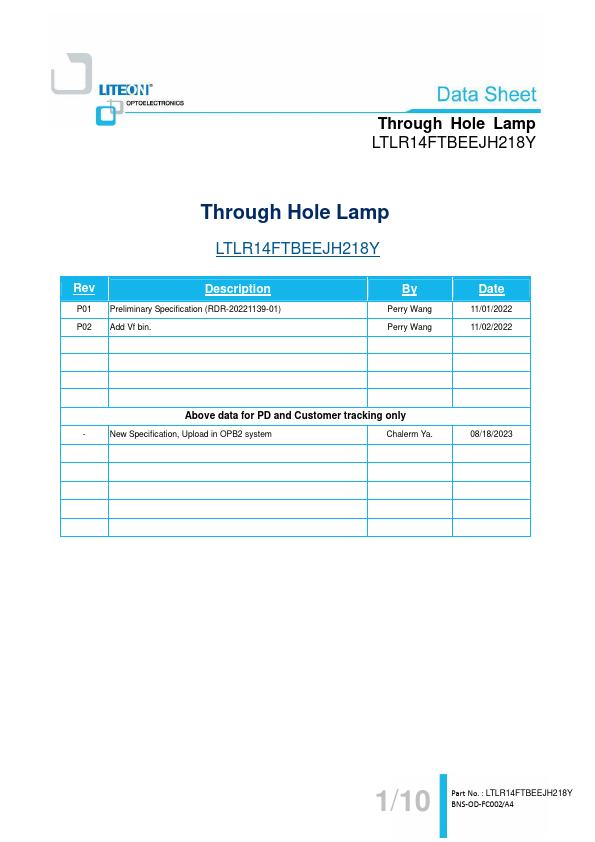 LITEON®
OPTOELECTRONICS

Data Sheet

Through Hole Lamp
LTLR14FTBEEJH218Y

Through Hole Lamp

LTLR14FTBEEJH218Y

| Rev | Description | By | Date |
|---|---|---|---|
| P01 | Preliminary Specification (RDR-20221139-01) | Perry Wang | 11/01/2022 |
| P02 | Add Vf bin. | Perry Wang | 11/02/2022 |
| | | | |
| | | | |
| | | | |
| | | | |
| Above data for PD and Customer tracking only | | | |
| - | New Specification, Upload in OPB2 system | Chalerm Ya. | 08/18/2023 |
| | | | |
| | | | |
| | | | |
| | | | |
| | | | |

1/10

Part No. : LTLR14FTBEEJH218Y
BNS-OD-FC002/A4